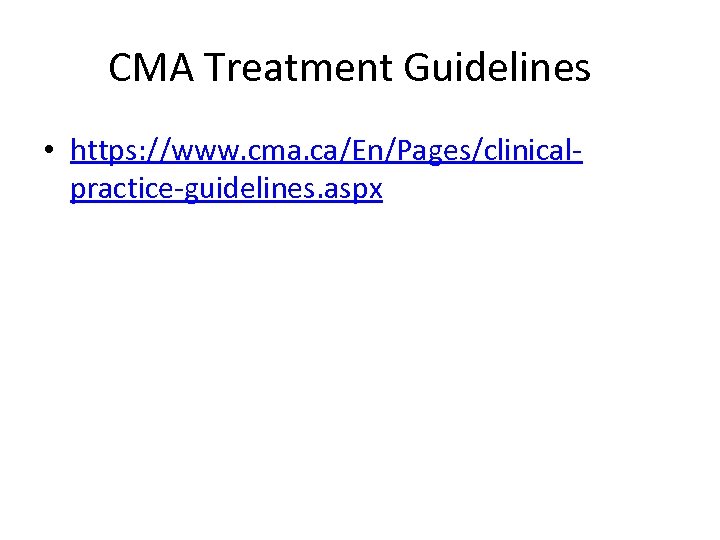 CMA Treatment Guidelines

• https://www.cma.ca/En/Pages/clinical-practice-guidelines.aspx